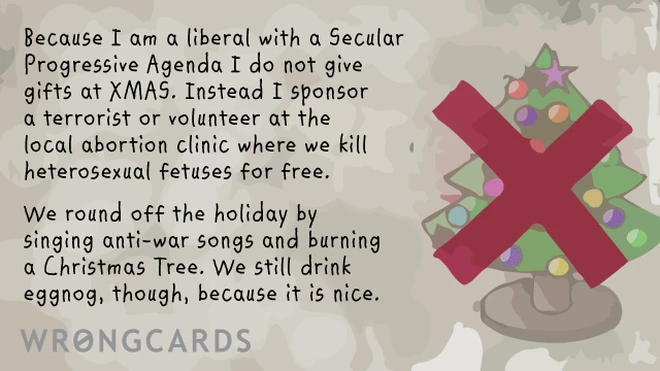 Because I am a liberal with a Secular Progressive Agenda I do not give gifts at XMAS. Instead I sponsor a terrorist or volunteer at the local abortion clinic where we kill heterosexual fetuses for free.

We round off the holiday by singing anti-war songs and burning a Christmas Tree. We still drink eggnog, though, because it is nice.

WRONGCARDS